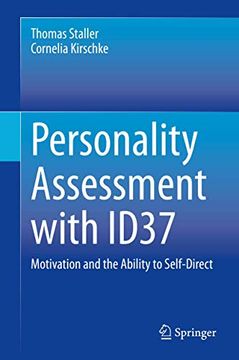 Thomas Staller
Cornelia Kirschke

Personality Assessment with ID37

Motivation and the Ability to Self-Direct

Springer